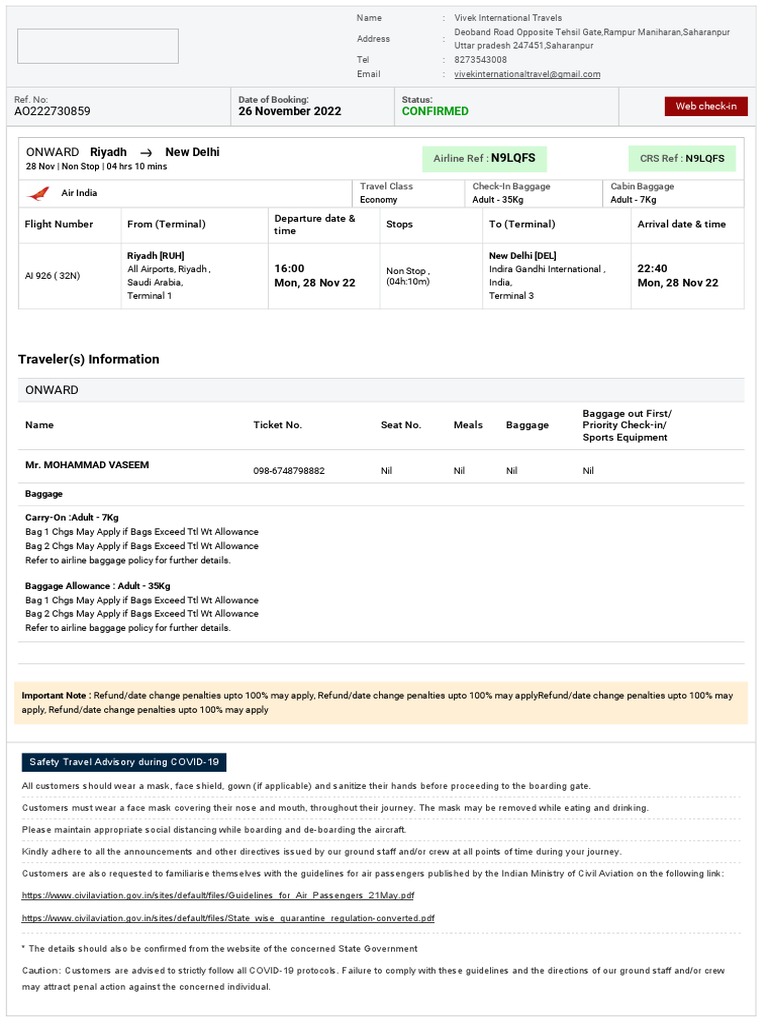 Name : Vivek International Travels
Address : Deoband Road Opposite Tehsil Gate,Rampur Maniharan,Saharanpur Uttar pradesh 247451,Saharanpur
Tel : 8273543008
Email : vivekinternationaltravel@gmail.com

Ref. No:
AO222730859

Date of Booking:
26 November 2022

Status:
CONFIRMED

Web check-in

ONWARD Riyadh → New Delhi
28 Nov | Non Stop | 04 hrs 10 mins

Airline Ref : N9LQFS

CRS Ref : N9LQFS

Air India

Travel Class
Economy

Check-In Baggage
Adult - 35Kg

Cabin Baggage
Adult - 7Kg

| Flight Number | From (Terminal) | Departure date & time | Stops | To (Terminal) | Arrival date & time |
|---|---|---|---|---|---|
| AI 926 ( 32N) | Riyadh [RUH] All Airports, Riyadh , Saudi Arabia, Terminal 1 | 16:00 Mon, 28 Nov 22 | Non Stop , (04h:10m) | New Delhi [DEL] Indira Gandhi International , India, Terminal 3 | 22:40 Mon, 28 Nov 22 |

Traveler(s) Information

ONWARD

| Name | Ticket No. | Seat No. | Meals | Baggage | Baggage out First/ Priority Check-in/ Sports Equipment |
|---|---|---|---|---|---|
| Mr. MOHAMMAD VASEEM | 098-6748798882 | Nil | Nil | Nil | Nil |

Baggage

Carry-On :Adult - 7Kg
Bag 1 Chgs May Apply if Bags Exceed Ttl Wt Allowance
Bag 2 Chgs May Apply if Bags Exceed Ttl Wt Allowance
Refer to airline baggage policy for further details.

Baggage Allowance : Adult - 35Kg
Bag 1 Chgs May Apply if Bags Exceed Ttl Wt Allowance
Bag 2 Chgs May Apply if Bags Exceed Ttl Wt Allowance
Refer to airline baggage policy for further details.

Important Note : Refund/date change penalties upto 100% may apply, Refund/date change penalties upto 100% may applyRefund/date change penalties upto 100% may apply, Refund/date change penalties upto 100% may apply

Safety Travel Advisory during COVID-19

All customers should wear a mask, face shield, gown (if applicable) and sanitize their hands before proceeding to the boarding gate.

Customers must wear a face mask covering their nose and mouth, throughout their journey. The mask may be removed while eating and drinking.

Please maintain appropriate social distancing while boarding and de-boarding the aircraft.

Kindly adhere to all the announcements and other directives issued by our ground staff and/or crew at all points of time during your journey.

Customers are also requested to familiarise themselves with the guidelines for air passengers published by the Indian Ministry of Civil Aviation on the following link:

https://www.civilaviation.gov.in/sites/default/files/Guidelines_for_Air_Passengers_21May.pdf

https://www.civilaviation.gov.in/sites/default/files/State_wise_quarantine_regulation-converted.pdf

* The details should also be confirmed from the website of the concerned State Government

Caution: Customers are advised to strictly follow all COVID-19 protocols. Failure to comply with these guidelines and the directions of our ground staff and/or crew may attract penal action against the concerned individual.